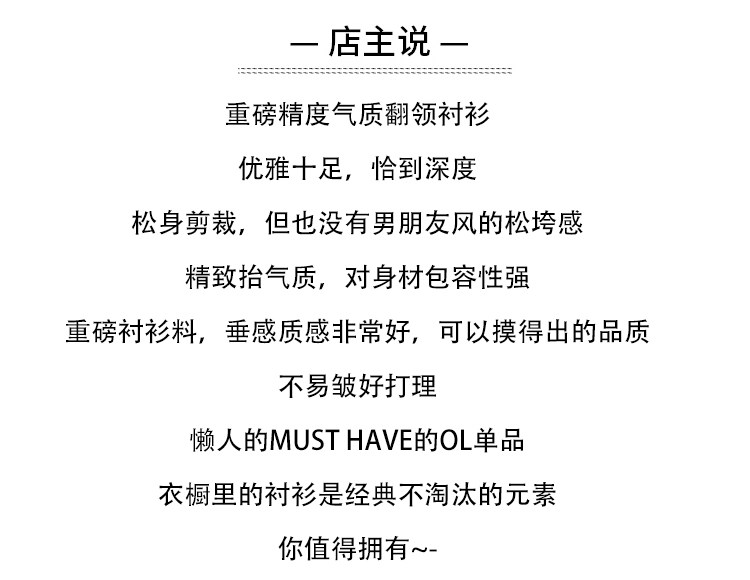 — 店主说 —

重磅精度气质翻领衬衫

优雅十足，恰到深度

松身剪裁，但也没有男朋友风的松垮感

精致抬气质，对身材包容性强

重磅衬衫料，垂感质感非常好，可以摸得出的品质

不易皱好打理

懒人的MUST HAVE的OL单品

衣橱里的衬衫是经典不淘汰的元素

你值得拥有~-